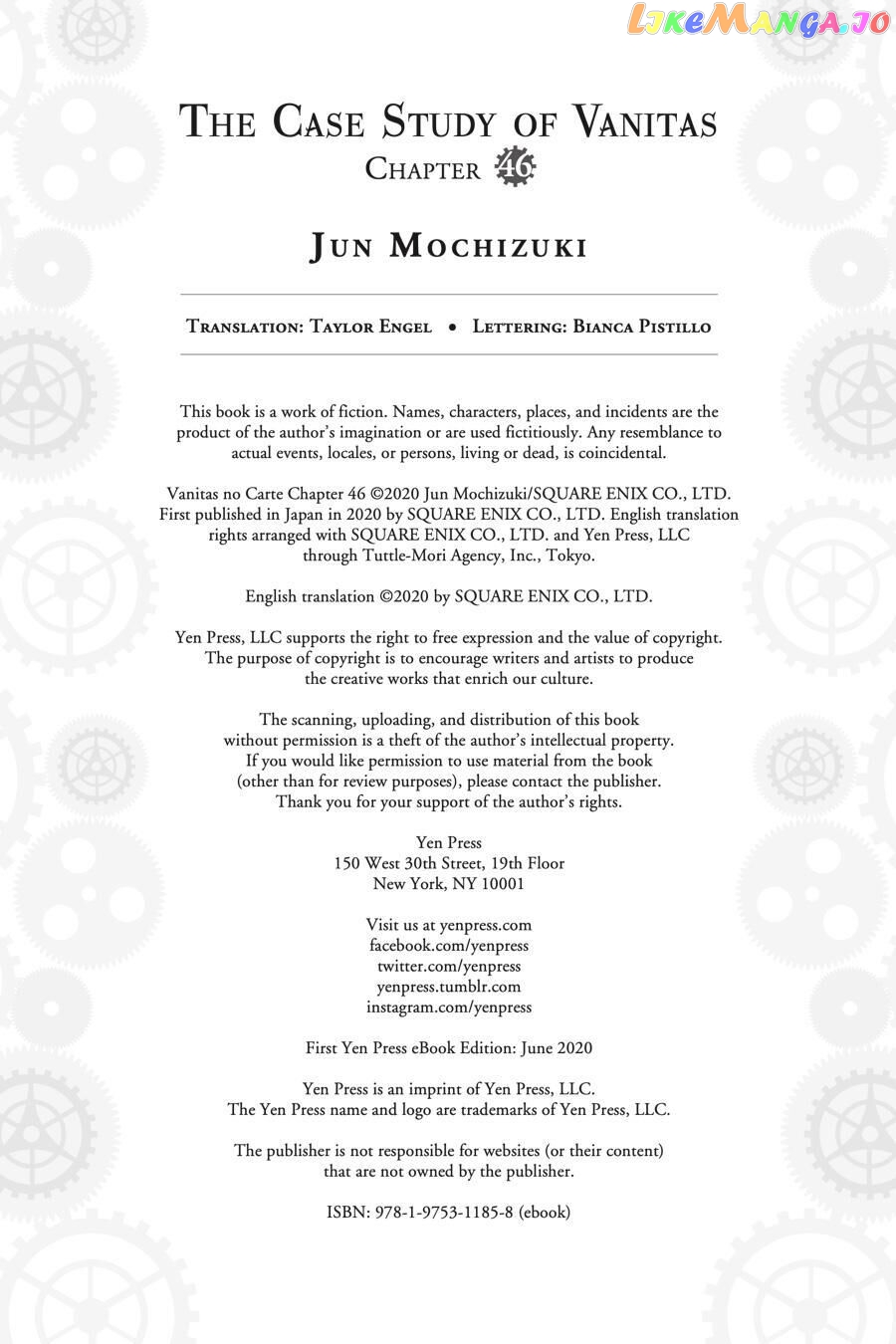 LikeManga.io

The Case Study of Vanitas
Chapter 46

Jun Mochizuki

Translation: Taylor Engel • Lettering: Bianca Pistillo

This book is a work of fiction. Names, characters, places, and incidents are the product of the author's imagination or are used fictitiously. Any resemblance to actual events, locales, or persons, living or dead, is coincidental.

Vanitas no Carte Chapter 46 ©2020 Jun Mochizuki/SQUARE ENIX CO., LTD. First published in Japan in 2020 by SQUARE ENIX CO., LTD. English translation rights arranged with SQUARE ENIX CO., LTD. and Yen Press, LLC through Tuttle-Mori Agency, Inc., Tokyo.

English translation ©2020 by SQUARE ENIX CO., LTD.

Yen Press, LLC supports the right to free expression and the value of copyright. The purpose of copyright is to encourage writers and artists to produce the creative works that enrich our culture.

The scanning, uploading, and distribution of this book without permission is a theft of the author's intellectual property. If you would like permission to use material from the book (other than for review purposes), please contact the publisher. Thank you for your support of the author's rights.

Yen Press
150 West 30th Street, 19th Floor
New York, NY 10001

Visit us at yenpress.com
facebook.com/yenpress
twitter.com/yenpress
yenpress.tumblr.com
instagram.com/yenpress

First Yen Press eBook Edition: June 2020

Yen Press is an imprint of Yen Press, LLC.
The Yen Press name and logo are trademarks of Yen Press, LLC.

The publisher is not responsible for websites (or their content) that are not owned by the publisher.

ISBN: 978-1-9753-1185-8 (ebook)